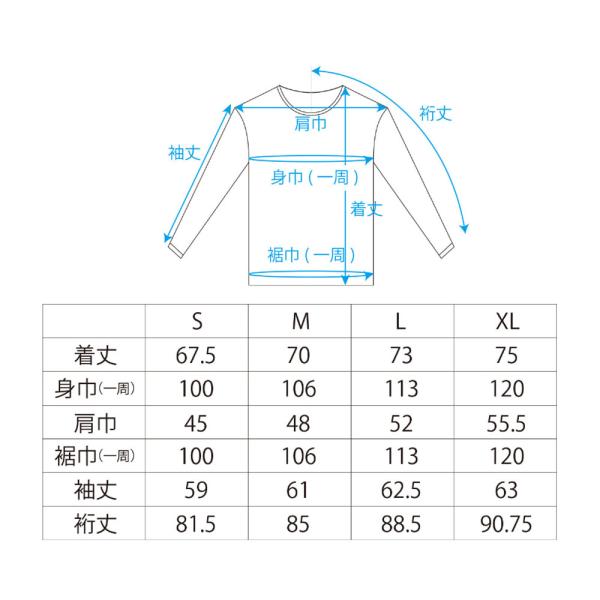 裄丈
肩巾
袖丈
身巾（一周）
着丈
裾巾（一周）

| | S | M | L | XL |
|---|---|---|---|---|
| 着丈 | 67.5 | 70 | 73 | 75 |
| 身巾(一周) | 100 | 106 | 113 | 120 |
| 肩巾 | 45 | 48 | 52 | 55.5 |
| 裾巾(一周) | 100 | 106 | 113 | 120 |
| 袖丈 | 59 | 61 | 62.5 | 63 |
| 裄丈 | 81.5 | 85 | 88.5 | 90.75 |